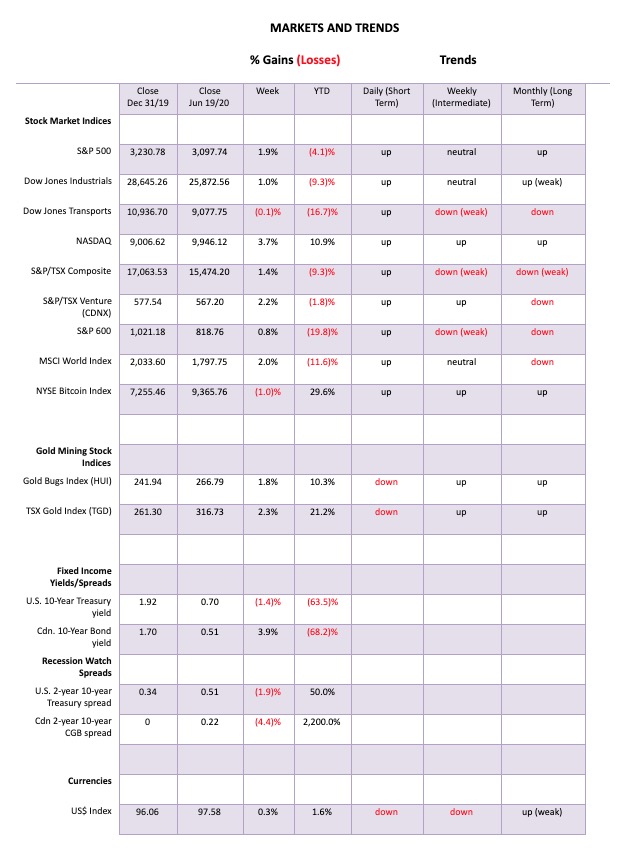 MARKETS AND TRENDS

% Gains (Losses) Trends

| | Close Dec 31/19 | Close Jun 19/20 | Week | YTD | Daily (Short Term) | Weekly (Intermediate) | Monthly (Long Term) |
|---|---|---|---|---|---|---|---|
| Stock Market Indices | | | | | | | |
| S&P 500 | 3,230.78 | 3,097.74 | 1.9% | (4.1)% | up | neutral | up |
| Dow Jones Industrials | 28,645.26 | 25,872.56 | 1.0% | (9.3)% | up | neutral | up (weak) |
| Dow Jones Transports | 10,936.70 | 9,077.75 | (0.1)% | (16.7)% | up | down (weak) | down |
| NASDAQ | 9,006.62 | 9,946.12 | 3.7% | 10.9% | up | up | up |
| S&P/TSX Composite | 17,063.53 | 15,474.20 | 1.4% | (9.3)% | up | down (weak) | down (weak) |
| S&P/TSX Venture (CDNX) | 577.54 | 567.20 | 2.2% | (1.8)% | up | up | down |
| S&P 600 | 1,021.18 | 818.76 | 0.8% | (19.8)% | up | down (weak) | down |
| MSCI World Index | 2,033.60 | 1,797.75 | 2.0% | (11.6)% | up | neutral | down |
| NYSE Bitcoin Index | 7,255.46 | 9,365.76 | (1.0)% | 29.6% | up | up | up |
| | | | | | | | |
| Gold Mining Stock Indices | | | | | | | |
| Gold Bugs Index (HUI) | 241.94 | 266.79 | 1.8% | 10.3% | down | up | up |
| TSX Gold Index (TGD) | 261.30 | 316.73 | 2.3% | 21.2% | down | up | up |
| | | | | | | | |
| Fixed Income Yields/Spreads | | | | | | | |
| U.S. 10-Year Treasury yield | 1.92 | 0.70 | (1.4)% | (63.5)% | | | |
| Cdn. 10-Year Bond yield | 1.70 | 0.51 | 3.9% | (68.2)% | | | |
| Recession Watch Spreads | | | | | | | |
| U.S. 2-year 10-year Treasury spread | 0.34 | 0.51 | (1.9)% | 50.0% | | | |
| Cdn 2-year 10-year CGB spread | 0 | 0.22 | (4.4)% | 2,200.0% | | | |
| | | | | | | | |
| Currencies | | | | | | | |
| US$ Index | 96.06 | 97.58 | 0.3% | 1.6% | down | down | up (weak) |